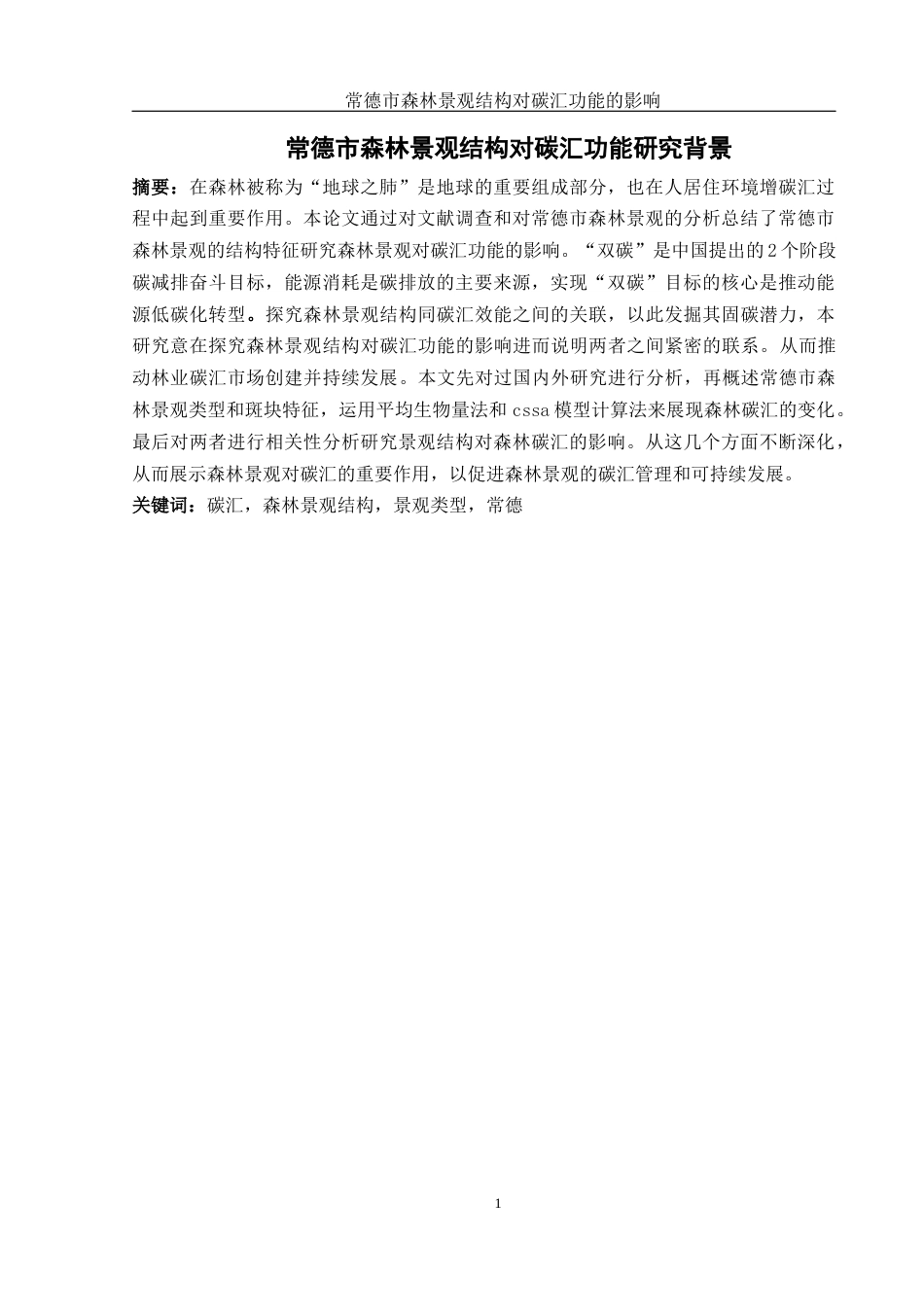 常德市森林景观结构对碳汇功能的影响

常德市森林景观结构对碳汇功能研究背景

摘要：在森林被称为“地球之肺”是地球的重要组成部分，也在人居住环境增碳汇过程中起到重要作用。本论文通过对文献调查和对常德市森林景观的分析总结了常德市森林景观的结构特征研究森林景观对碳汇功能的影响。“双碳”是中国提出的2个阶段碳减排奋斗目标，能源消耗是碳排放的主要来源，实现“双碳”目标的核心是推动能源低碳化转型。探究森林景观结构同碳汇效能之间的关联，以此发掘其固碳潜力，本研究意在探究森林景观结构对碳汇功能的影响进而说明两者之间紧密的联系。从而推动林业碳汇市场创建并持续发展。本文先对过国内外研究进行分析，再概述常德市森林景观类型和斑块特征，运用平均生物量法和cssa模型计算法来展现森林碳汇的变化。最后对两者进行相关性分析研究景观结构对森林碳汇的影响。从这几个方面不断深化，从而展示森林景观对碳汇的重要作用，以促进森林景观的碳汇管理和可持续发展。
关键词：碳汇，森林景观结构，景观类型，常德

1